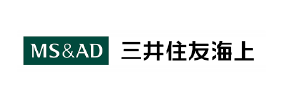 MS&AD 三井住友海上